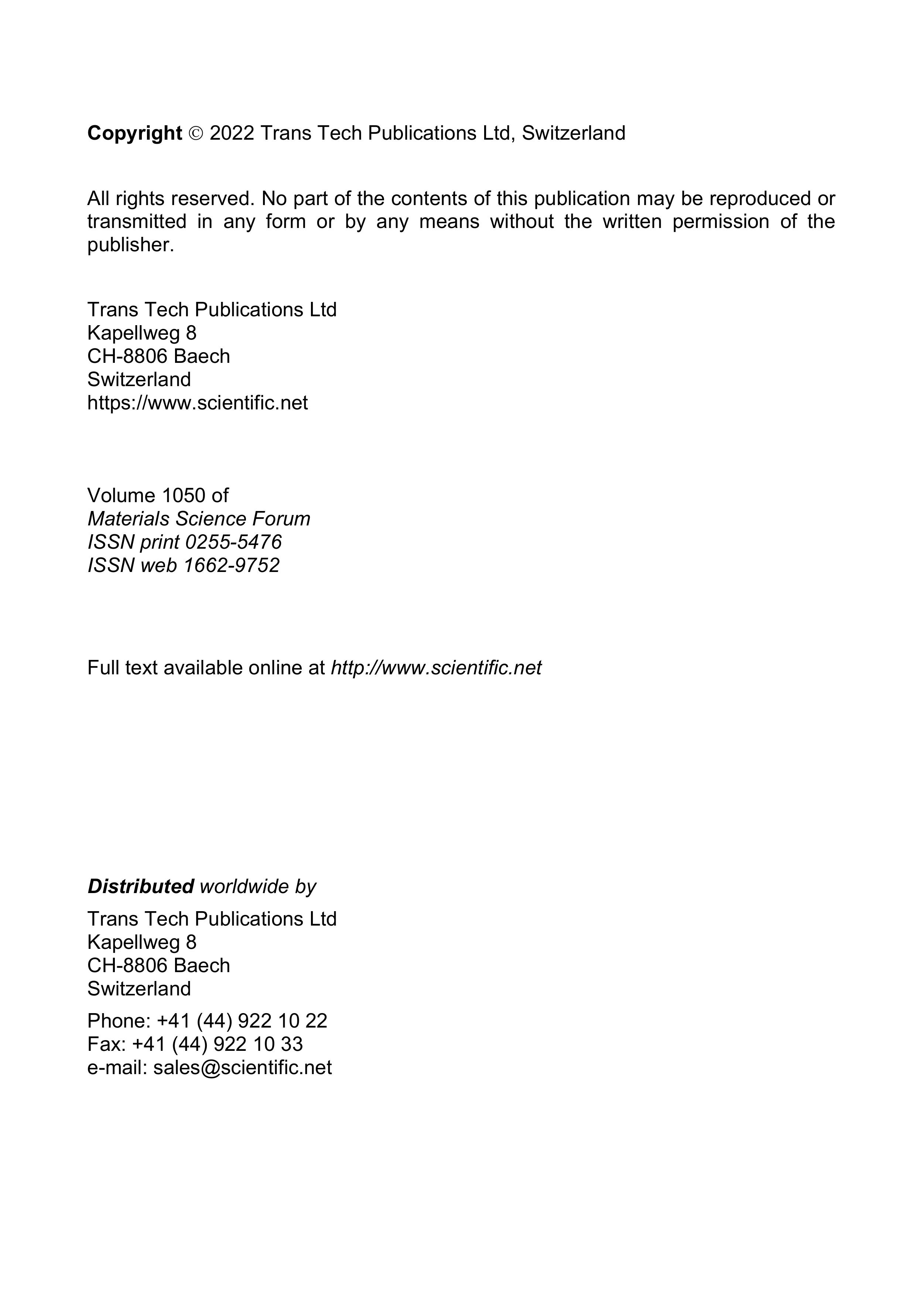 Copyright © 2022 Trans Tech Publications Ltd, Switzerland

All rights reserved. No part of the contents of this publication may be reproduced or transmitted in any form or by any means without the written permission of the publisher.

Trans Tech Publications Ltd
Kapellweg 8
CH-8806 Baech
Switzerland
https://www.scientific.net

Volume 1050 of
Materials Science Forum
ISSN print 0255-5476
ISSN web 1662-9752

Full text available online at http://www.scientific.net

Distributed worldwide by

Trans Tech Publications Ltd
Kapellweg 8
CH-8806 Baech
Switzerland

Phone: +41 (44) 922 10 22
Fax: +41 (44) 922 10 33
e-mail: sales@scientific.net